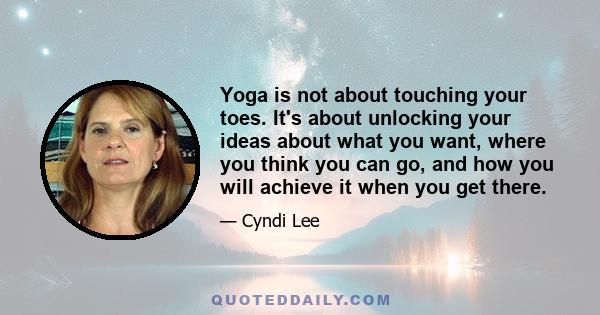 Yoga is not about touching your toes. It's about unlocking your ideas about what you want, where you think you can go, and how you will achieve it when you get there.

— Cyndi Lee

QUOTEDDAILY.COM